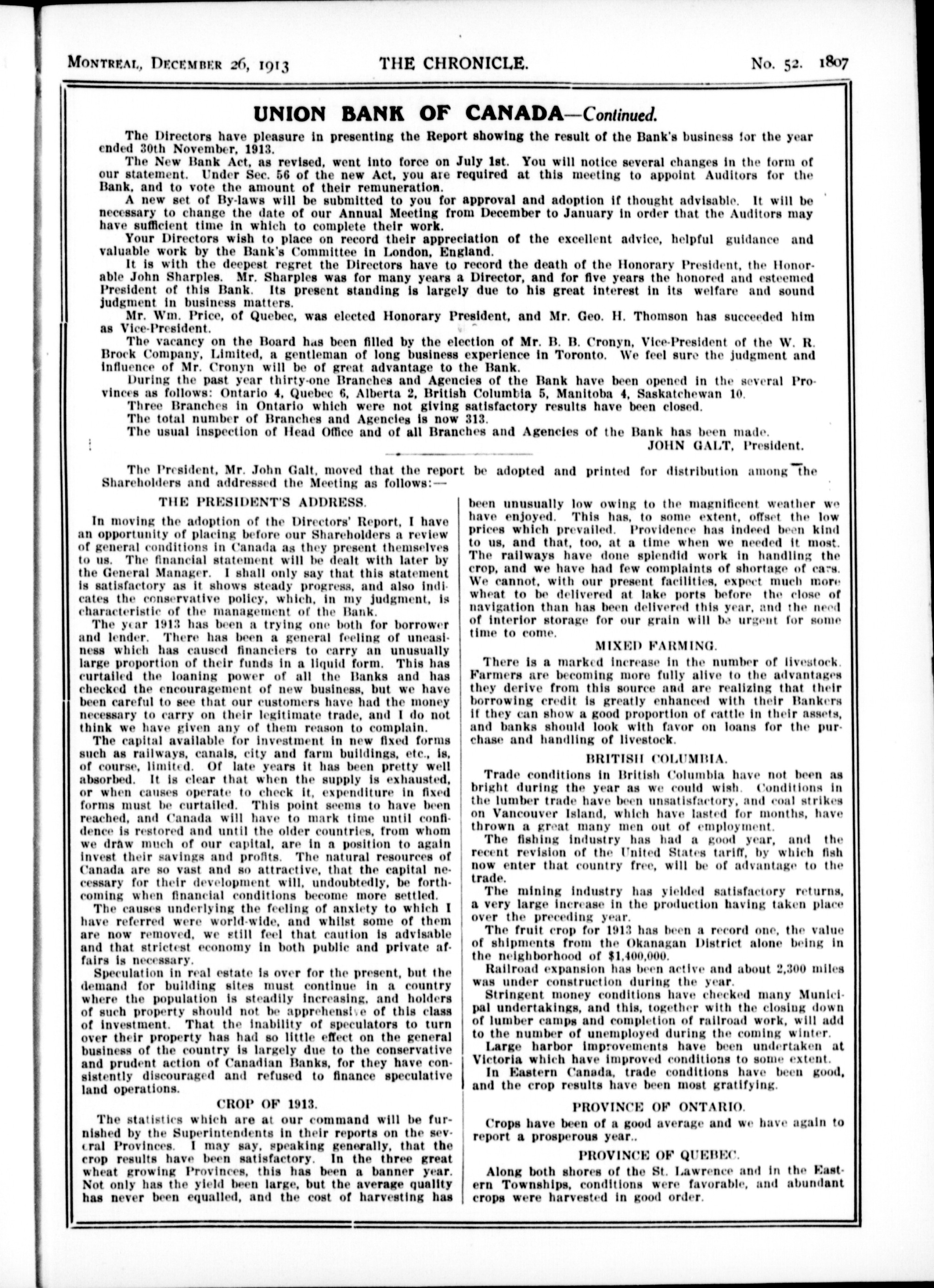 MONTREAL, DECEMBER 26, 1913 THE CHRONICLE. No. 52. 1807

UNION BANK OF CANADA—Continued.

The Directors have pleasure in presenting the Report showing the result of the Bank's business for the year ended 30th November, 1913.

The New Bank Act, as revised, went into force on July 1st. You will notice several changes in the form of our statement. Under Sec. 56 of the new Act, you are required at this meeting to appoint Auditors for the Bank, and to vote the amount of their remuneration.

A new set of By-laws will be submitted to you for approval and adoption if thought advisable. It will be necessary to change the date of our Annual Meeting from December to January in order that the Auditors may have sufficient time in which to complete their work.

Your Directors wish to place on record their appreciation of the excellent advice, helpful guidance and valuable work by the Bank's Committee in London, England.

It is with the deepest regret the Directors have to record the death of the Honorary President, the Honorable John Sharples. Mr. Sharples was for many years a Director, and for five years the honored and esteemed President of this Bank. Its present standing is largely due to his great interest in its welfare and sound judgment in business matters.

Mr. Wm. Price, of Quebec, was elected Honorary President, and Mr. Geo. H. Thomson has succeeded him as Vice-President.

The vacancy on the Board has been filled by the election of Mr. B. B. Cronyn, Vice-President of the W. R. Brock Company, Limited, a gentleman of long business experience in Toronto. We feel sure the judgment and influence of Mr. Cronyn will be of great advantage to the Bank.

During the past year thirty-one Branches and Agencies of the Bank have been opened in the several Provinces as follows: Ontario 4, Quebec 6, Alberta 2, British Columbia 5, Manitoba 4, Saskatchewan 10.

Three Branches in Ontario which were not giving satisfactory results have been closed.

The total number of Branches and Agencies is now 313.

The usual inspection of Head Office and of all Branches and Agencies of the Bank has been made.

JOHN GALT, President.

The President, Mr. John Galt, moved that the report be adopted and printed for distribution among the Shareholders and addressed the Meeting as follows:—

THE PRESIDENT'S ADDRESS.

In moving the adoption of the Directors' Report, I have an opportunity of placing before our Shareholders a review of general conditions in Canada as they present themselves to us. The financial statement will be dealt with later by the General Manager. I shall only say that this statement is satisfactory as it shows steady progress, and also indicates the conservative policy, which, in my judgment, is characteristic of the management of the Bank.

The year 1913 has been a trying one both for borrower and lender. There has been a general feeling of uneasiness which has caused financiers to carry an unusually large proportion of their funds in a liquid form. This has curtailed the loaning power of all the Banks and has checked the encouragement of new business, but we have been careful to see that our customers have had the money necessary to carry on their legitimate trade, and I do not think we have given any of them reason to complain.

The capital available for investment in new fixed forms such as railways, canals, city and farm buildings, etc., is, of course, limited. Of late years it has been pretty well absorbed. It is clear that when the supply is exhausted, or when causes operate to check it, expenditure in fixed forms must be curtailed. This point seems to have been reached, and Canada will have to mark time until confidence is restored and until the older countries, from whom we draw much of our capital, are in a position to again invest their savings and profits. The natural resources of Canada are so vast and so attractive, that the capital necessary for their development will, undoubtedly, be forthcoming when financial conditions become more settled.

The causes underlying the feeling of anxiety to which I have referred were world-wide, and whilst some of them are now removed, we still feel that caution is advisable and that strictest economy in both public and private affairs is necessary.

Speculation in real estate is over for the present, but the demand for building sites must continue in a country where the population is steadily increasing, and holders of such property should not be apprehensive of this class of investment. That the inability of speculators to turn over their property has had so little effect on the general business of the country is largely due to the conservative and prudent action of Canadian Banks, for they have consistently discouraged and refused to finance speculative land operations.

CROP OF 1913.

The statistics which are at our command will be furnished by the Superintendents in their reports on the several Provinces. I may say, speaking generally, that the crop results have been satisfactory. In the three great wheat growing Provinces, this has been a banner year. Not only has the yield been large, but the average quality has never been equalled, and the cost of harvesting has been unusually low owing to the magnificent weather we have enjoyed. This has, to some extent, offset the low prices which prevailed. Providence has indeed been kind to us, and that, too, at a time when we needed it most. The railways have done splendid work in handling the crop, and we have had few complaints of shortage of cars. We cannot, with our present facilities, expect much more wheat to be delivered at lake ports before the close of navigation than has been delivered this year, and the need of interior storage for our grain will be urgent for some time to come.

MIXED FARMING.

There is a marked increase in the number of livestock. Farmers are becoming more fully alive to the advantages they derive from this source and are realizing that their borrowing credit is greatly enhanced with their Bankers if they can show a good proportion of cattle in their assets, and banks should look with favor on loans for the purchase and handling of livestock.

BRITISH COLUMBIA.

Trade conditions in British Columbia have not been as bright during the year as we could wish. Conditions in the lumber trade have been unsatisfactory, and coal strikes on Vancouver Island, which have lasted for months, have thrown a great many men out of employment.

The fishing industry has had a good year, and the recent revision of the United States tariff, by which fish now enter that country free, will be of advantage to the trade.

The mining industry has yielded satisfactory returns, a very large increase in the production having taken place over the preceding year.

The fruit crop for 1913 has been a record one, the value of shipments from the Okanagan District alone being in the neighborhood of $1,400,000.

Railroad expansion has been active and about 2,300 miles was under construction during the year.

Stringent money conditions have checked many Municipal undertakings, and this, together with the closing down of lumber camps and completion of railroad work, will add to the number of unemployed during the coming winter.

Large harbor improvements have been undertaken at Victoria which have improved conditions to some extent.

In Eastern Canada, trade conditions have been good, and the crop results have been most gratifying.

PROVINCE OF ONTARIO.

Crops have been of a good average and we have again to report a prosperous year..

PROVINCE OF QUEBEC.

Along both shores of the St. Lawrence and in the Eastern Townships, conditions were favorable, and abundant crops were harvested in good order.